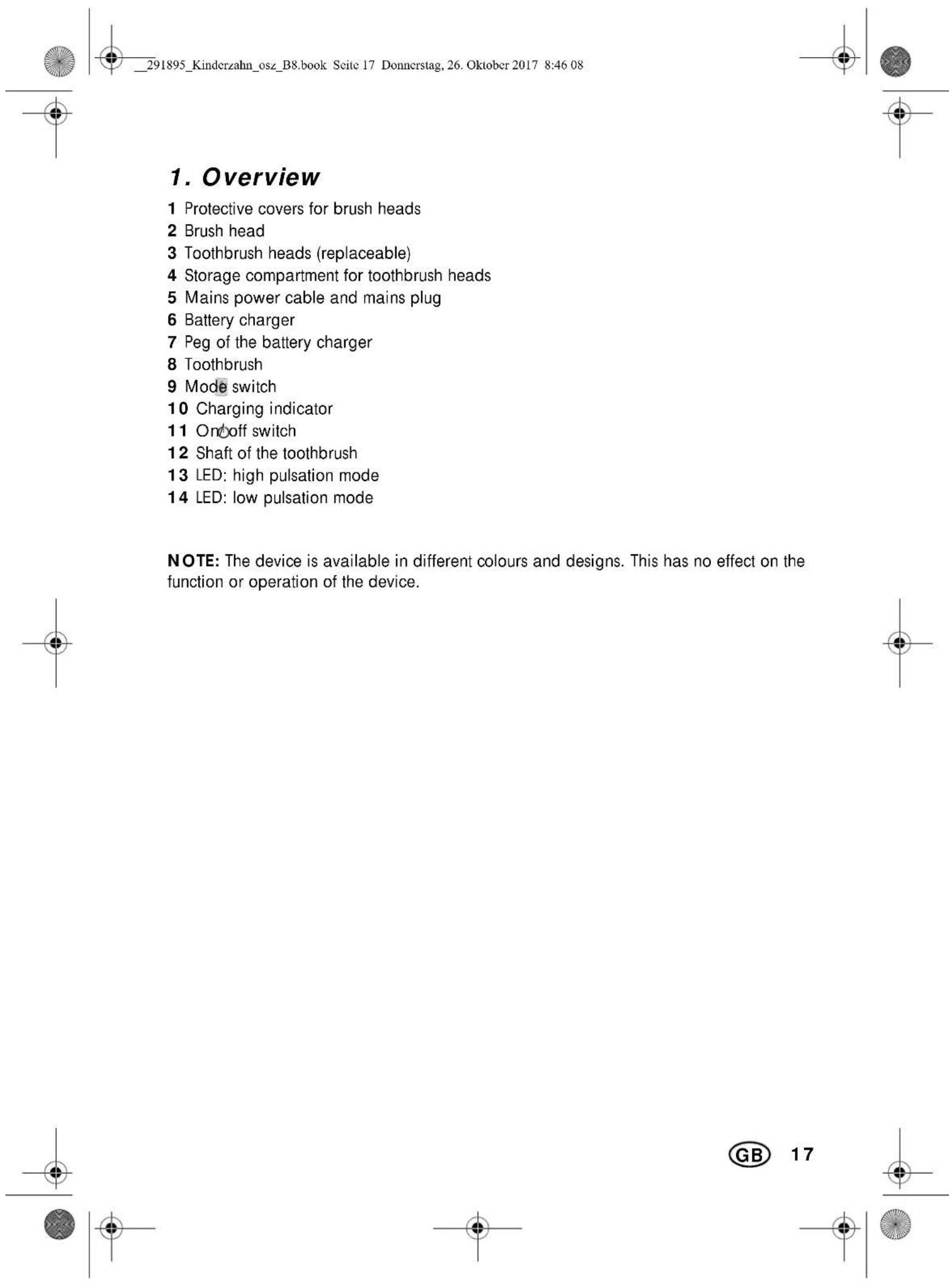 __291895_Kinderzahn_osz_B8.book Seite 17 Donnerstag, 26. Oktober 2017 8:46 08

1. Overview

1 Protective covers for brush heads
2 Brush head
3 Toothbrush heads (replaceable)
4 Storage compartment for toothbrush heads
5 Mains power cable and mains plug
6 Battery charger
7 Peg of the battery charger
8 Toothbrush
9 Mode switch
10 Charging indicator
11 On/off switch
12 Shaft of the toothbrush
13 LED: high pulsation mode
14 LED: low pulsation mode

NOTE: The device is available in different colours and designs. This has no effect on the function or operation of the device.

GB 17